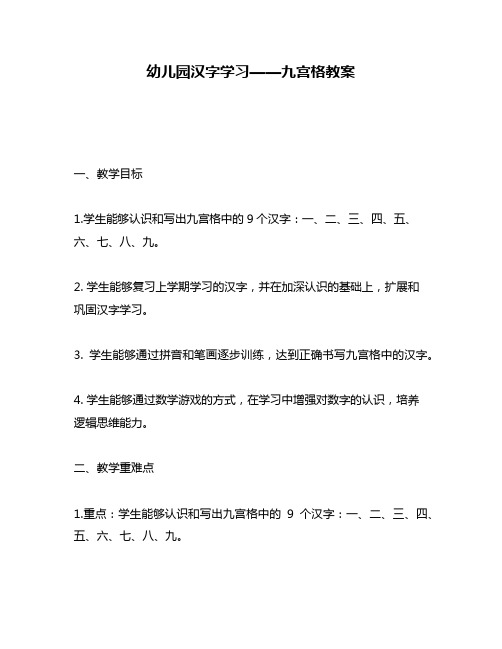 幼儿园汉字学习——九宫格教案

一、教学目标

1.学生能够认识和写出九宫格中的 9 个汉字：一、二、三、四、五、六、七、八、九。

2. 学生能够复习上学期学习的汉字，并在加深认识的基础上，扩展和巩固汉字学习。

3. 学生能够通过拼音和笔画逐步训练，达到正确书写九宫格中的汉字。

4. 学生能够通过数学游戏的方式，在学习中增强对数字的认识，培养逻辑思维能力。

二、教学重难点

1.重点：学生能够认识和写出九宫格中的 9 个汉字：一、二、三、四、五、六、七、八、九。